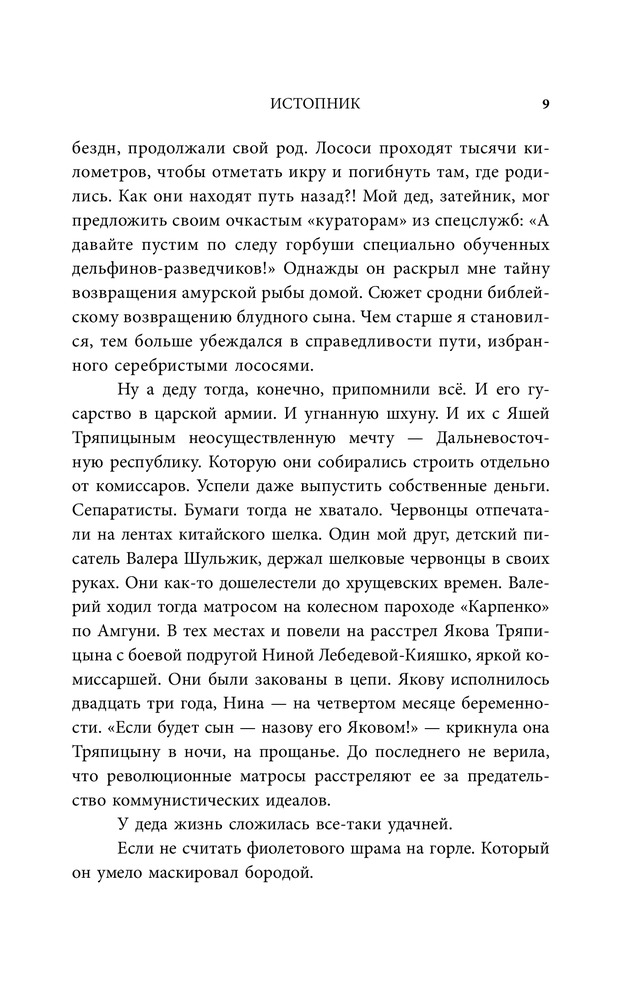 ИСТОПНИК 9

бездн, продолжали свой род. Лососи проходят тысячи километров, чтобы отметать икру и погибнуть там, где родились. Как они находят путь назад?! Мой дед, затейник, мог предложить своим очкастым «кураторам» из спецслужб: «А давайте пустим по следу горбуши специально обученных дельфинов-разведчиков!» Однажды он раскрыл мне тайну возвращения амурской рыбы домой. Сюжет сродни библейскому возвращению блудного сына. Чем старше я становился, тем больше убеждался в справедливости пути, избранного серебристыми лососями.

Ну а деду тогда, конечно, припомнили всё. И его гусарство в царской армии. И угнанную шхуну. И их с Яшей Тряпицыным неосуществленную мечту — Дальневосточную республику. Которую они собирались строить отдельно от комиссаров. Успели даже выпустить собственные деньги. Сепаратисты. Бумаги тогда не хватало. Червонцы отпечатали на лентах китайского шелка. Один мой друг, детский писатель Валера Шульжик, держал шелковые червонцы в своих руках. Они как-то дошелестели до хрущевских времен. Валерий ходил тогда матросом на колесном пароходе «Карпенко» по Амгуни. В тех местах и повели на расстрел Якова Тряпицына с боевой подругой Ниной Лебедевой-Кияшко, яркой комиссаршей. Они были закованы в цепи. Якову исполнилось двадцать три года, Нина — на четвертом месяце беременности. «Если будет сын — назову его Яковом!» — крикнула она Тряпицыну в ночи, на прощанье. До последнего не верила, что революционные матросы расстреляют ее за предательство коммунистических идеалов.

У деда жизнь сложилась все-таки удачней.

Если не считать фиолетового шрама на горле. Который он умело маскировал бородой.